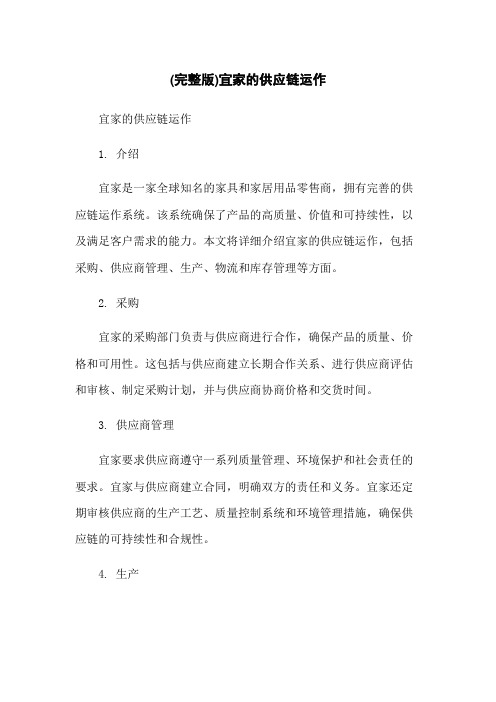 (完整版)宜家的供应链运作

宜家的供应链运作

1. 介绍

宜家是一家全球知名的家具和家居用品零售商，拥有完善的供应链运作系统。该系统确保了产品的高质量、价值和可持续性，以及满足客户需求的能力。本文将详细介绍宜家的供应链运作，包括采购、供应商管理、生产、物流和库存管理等方面。

2. 采购

宜家的采购部门负责与供应商进行合作，确保产品的质量、价格和可用性。这包括与供应商建立长期合作关系、进行供应商评估和审核、制定采购计划，并与供应商协商价格和交货时间。

3. 供应商管理

宜家要求供应商遵守一系列质量管理、环境保护和社会责任的要求。宜家与供应商建立合同，明确双方的责任和义务。宜家还定期审核供应商的生产工艺、质量控制系统和环境管理措施，确保供应链的可持续性和合规性。

4. 生产